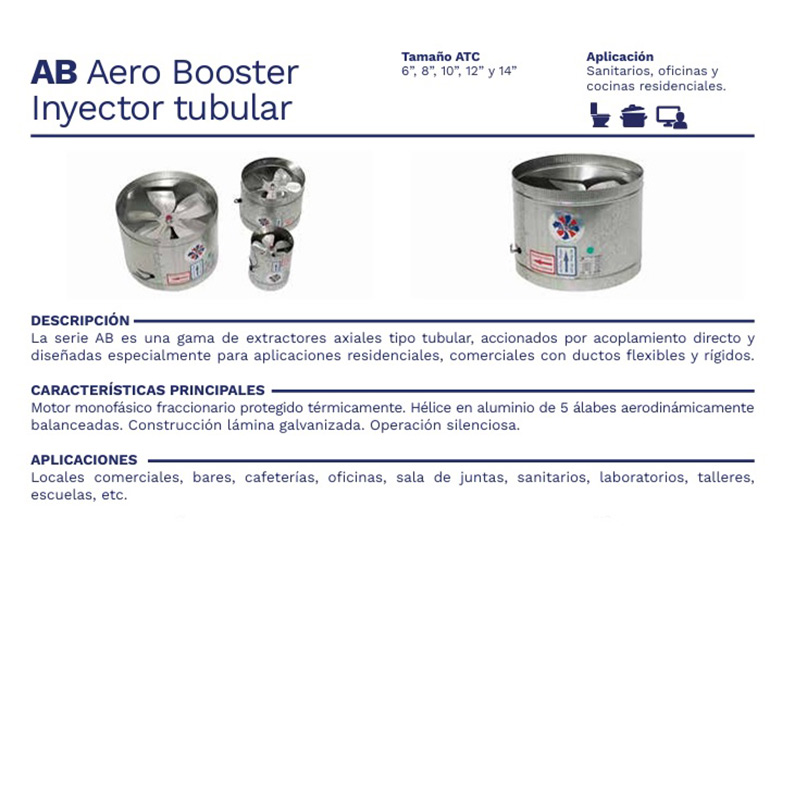 AB Aero Booster
Inyector tubular

Tamaño ATC
6", 8", 10", 12" y 14"

Aplicación
Sanitarios, oficinas y cocinas residenciales.

DESCRIPCIÓN

La serie AB es una gama de extractores axiales tipo tubular, accionados por acoplamiento directo y diseñadas especialmente para aplicaciones residenciales, comerciales con ductos flexibles y rígidos.

CARACTERÍSTICAS PRINCIPALES

Motor monofásico fraccionario protegido térmicamente. Hélice en aluminio de 5 álabes aerodinámicamente balanceadas. Construcción lámina galvanizada. Operación silenciosa.

APLICACIONES

Locales comerciales, bares, cafeterías, oficinas, sala de juntas, sanitarios, laboratorios, talleres, escuelas, etc.